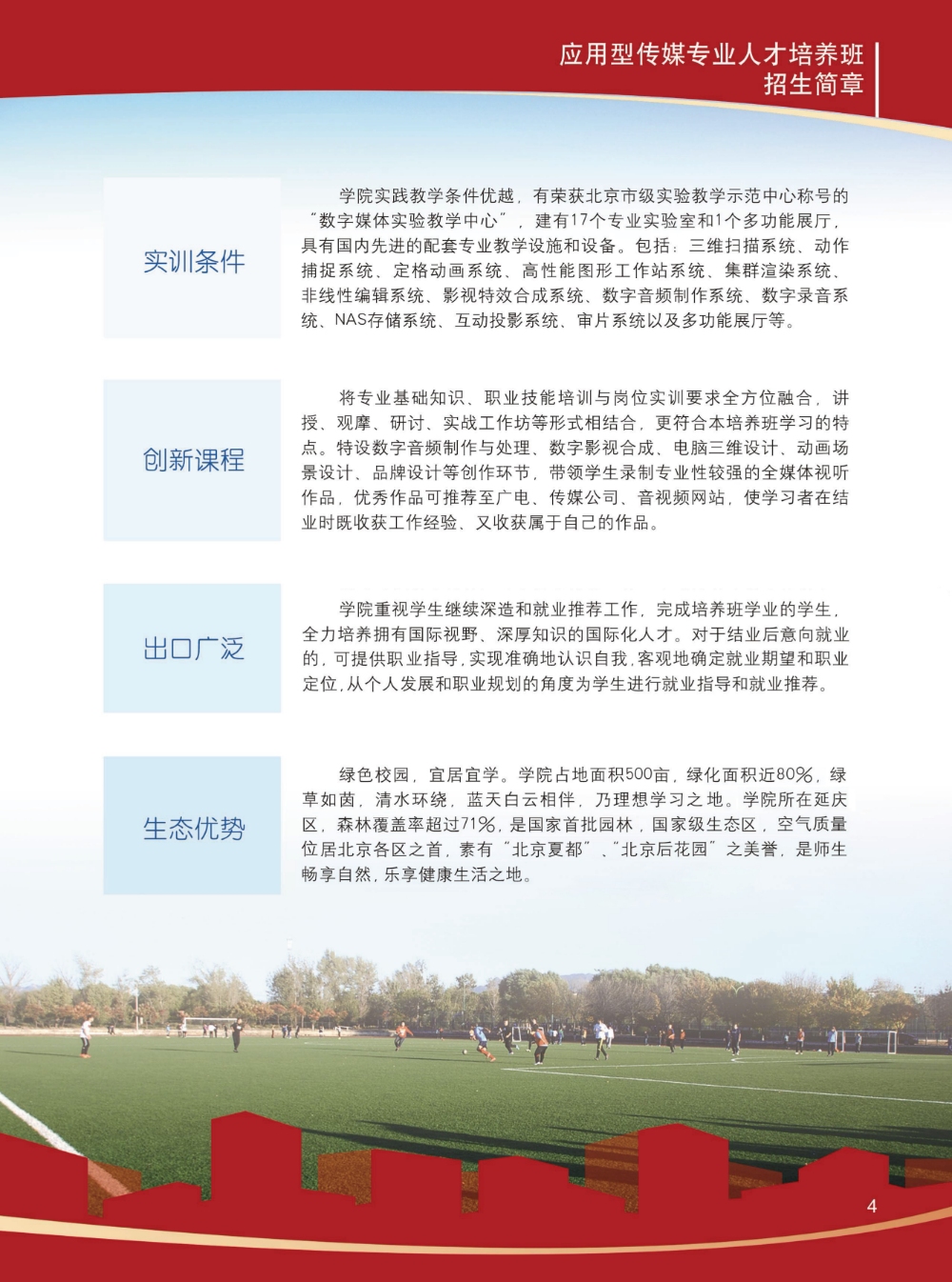 应用型传媒专业人才培养班
招生简章

实训条件

学院实践教学条件优越，有荣获北京市级实验教学示范中心称号的“数字媒体实验教学中心”，建有17个专业实验室和1个多功能展厅，具有国内先进的配套专业教学设施和设备。包括：三维扫描系统、动作捕捉系统、定格动画系统、高性能图形工作站系统、集群渲染系统、非线性编辑系统、影视特效合成系统、数字音频制作系统、数字录音系统、NAS存储系统、互动投影系统、审片系统以及多功能展厅等。

创新课程

将专业基础知识、职业技能培训与岗位实训要求全方位融合，讲授、观摩、研讨、实战工作坊等形式相结合，更符合本培养班学习的特点。特设数字音频制作与处理、数字影视合成、电脑三维设计、动画场景设计、品牌设计等创作环节，带领学生录制专业性较强的全媒体视听作品，优秀作品可推荐至广电、传媒公司、音视频网站，使学习者在结业时既收获工作经验、又收获属于自己的作品。

出口广泛

学院重视学生继续深造和就业推荐工作，完成培养班学业的学生，全力培养拥有国际视野、深厚知识的国际化人才。对于结业后意向就业的，可提供职业指导，实现准确地认识自我，客观地确定就业期望和职业定位，从个人发展和职业规划的角度为学生进行就业指导和就业推荐。

生态优势

绿色校园，宜居宜学。学院占地面积500亩，绿化面积近80%，绿草如茵，清水环绕，蓝天白云相伴，乃理想学习之地。学院所在延庆区，森林覆盖率超过71%，是国家首批园林，国家级生态区，空气质量位居北京各区之首，素有“北京夏都”、“北京后花园”之美誉，是师生畅享自然，乐享健康生活之地。

4